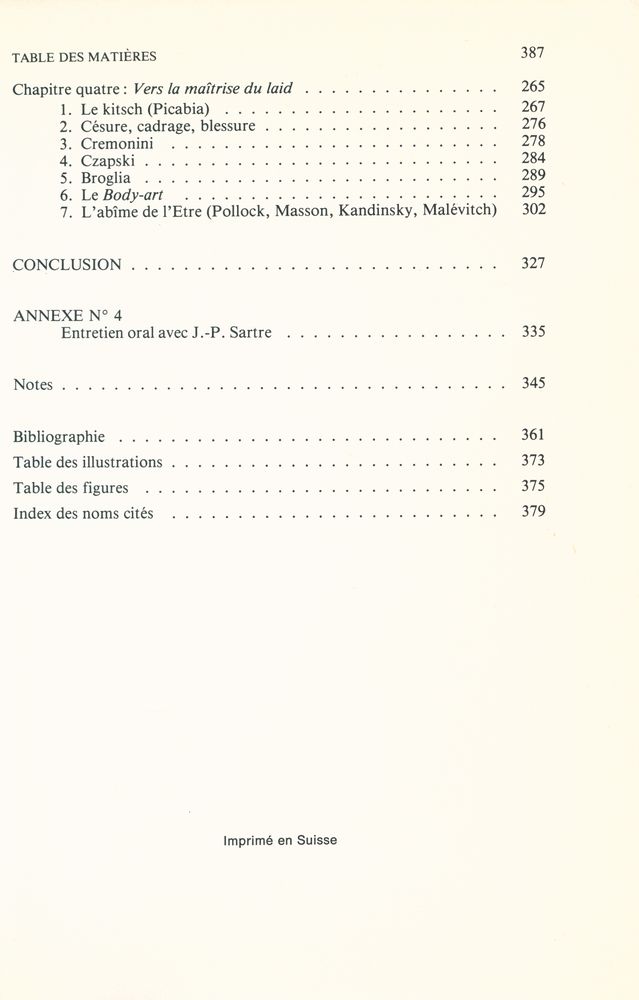 TABLE DES MATIÈRES 387

Chapitre quatre : Vers la maîtrise du laid 265
1. Le kitsch (Picabia) 267
2. Césure, cadrage, blessure 276
3. Cremonini 278
4. Czapski 284
5. Broglia 289
6. Le Body-art 295
7. L'abîme de l'Etre (Pollock, Masson, Kandinsky, Malévitch) 302

CONCLUSION 327

ANNEXE N° 4
Entretien oral avec J.-P. Sartre 335

Notes 345

Bibliographie 361
Table des illustrations 373
Table des figures 375
Index des noms cités 379

Imprimé en Suisse